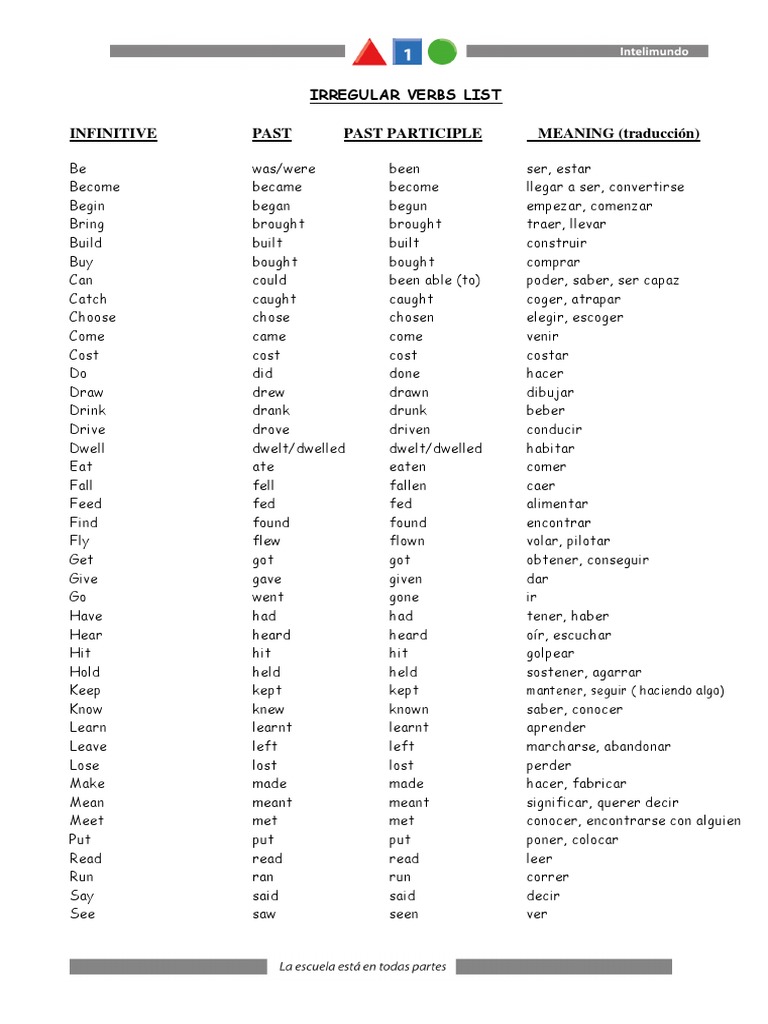 1

Intelimundo

IRREGULAR VERBS LIST

| INFINITIVE | PAST | PAST PARTICIPLE | MEANING (traducción) |
|---|---|---|---|
| Be | was/were | been | ser, estar |
| Become | became | become | llegar a ser, convertirse |
| Begin | began | begun | empezar, comenzar |
| Bring | brought | brought | traer, llevar |
| Build | built | built | construir |
| Buy | bought | bought | comprar |
| Can | could | been able (to) | poder, saber, ser capaz |
| Catch | caught | caught | coger, atrapar |
| Choose | chose | chosen | elegir, escoger |
| Come | came | come | venir |
| Cost | cost | cost | costar |
| Do | did | done | hacer |
| Draw | drew | drawn | dibujar |
| Drink | drank | drunk | beber |
| Drive | drove | driven | conducir |
| Dwell | dwelt/dwelled | dwelt/dwelled | habitar |
| Eat | ate | eaten | comer |
| Fall | fell | fallen | caer |
| Feed | fed | fed | alimentar |
| Find | found | found | encontrar |
| Fly | flew | flown | volar, pilotar |
| Get | got | got | obtener, conseguir |
| Give | gave | given | dar |
| Go | went | gone | ir |
| Have | had | had | tener, haber |
| Hear | heard | heard | oír, escuchar |
| Hit | hit | hit | golpear |
| Hold | held | held | sostener, agarrar |
| Keep | kept | kept | mantener, seguir ( haciendo algo) |
| Know | knew | known | saber, conocer |
| Learn | learnt | learnt | aprender |
| Leave | left | left | marcharse, abandonar |
| Lose | lost | lost | perder |
| Make | made | made | hacer, fabricar |
| Mean | meant | meant | significar, querer decir |
| Meet | met | met | conocer, encontrarse con alguien |
| Put | put | put | poner, colocar |
| Read | read | read | leer |
| Run | ran | run | correr |
| Say | said | said | decir |
| See | saw | seen | ver |

La escuela está en todas partes